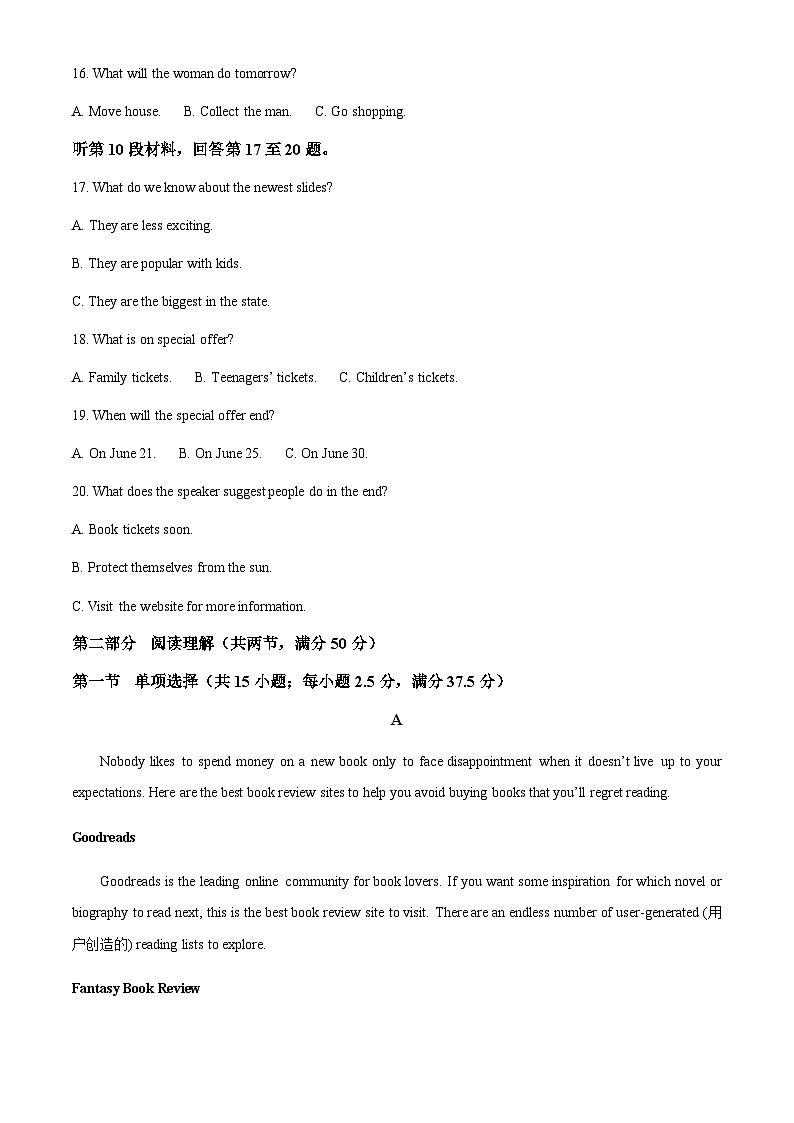 16. What will the woman do tomorrow?

A. Move house.  B. Collect the man.  C. Go shopping.

听第 10 段材料，回答第 17 至 20 题。

17. What do we know about the newest slides?

A. They are less exciting.

B. They are popular with kids.

C. They are the biggest in the state.

18. What is on special offer?

A. Family tickets.  B. Teenagers' tickets.  C. Children's tickets.

19. When will the special offer end?

A. On June 21.  B. On June 25.  C. On June 30.

20. What does the speaker suggest people do in the end?

A. Book tickets soon.

B. Protect themselves from the sun.

C. Visit the website for more information.

第二部分 阅读理解（共两节，满分 50 分）

第一节 单项选择（共 15 小题；每小题 2.5 分，满分 37.5 分）

A

Nobody likes to spend money on a new book only to face disappointment when it doesn't live up to your expectations. Here are the best book review sites to help you avoid buying books that you'll regret reading.

Goodreads

Goodreads is the leading online community for book lovers. If you want some inspiration for which novel or biography to read next, this is the best book review site to visit. There are an endless number of user-generated (用户创造的) reading lists to explore.

Fantasy Book Review